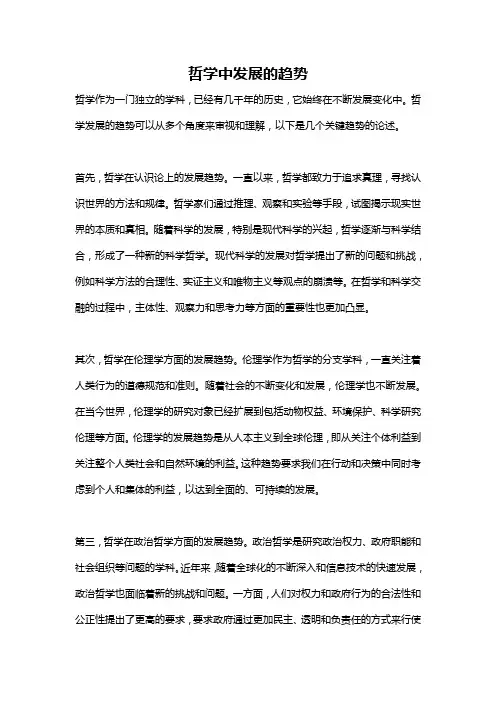 哲学中发展的趋势

哲学作为一门独立的学科，已经有几千年的历史，它始终在不断发展变化中。哲学发展的趋势可以从多个角度来审视和理解，以下是几个关键趋势的论述。

首先，哲学在认识论上的发展趋势。一直以来，哲学都致力于追求真理，寻找认识世界的方法和规律。哲学家们通过推理、观察和实验等手段，试图揭示现实世界的本质和真相。随着科学的发展，特别是现代科学的兴起，哲学逐渐与科学结合，形成了一种新的科学哲学。现代科学的发展对哲学提出了新的问题和挑战，例如科学方法的合理性、实证主义和唯物主义等观点的崩溃等。在哲学和科学交融的过程中，主体性、观察力和思考力等方面的重要性也更加凸显。

其次，哲学在伦理学方面的发展趋势。伦理学作为哲学的分支学科，一直关注着人类行为的道德规范和准则。随着社会的不断变化和发展，伦理学也不断发展。在当今世界，伦理学的研究对象已经扩展到包括动物权益、环境保护、科学研究伦理等方面。伦理学的发展趋势是从人本主义到全球伦理，即从关注个体利益到关注整个人类社会和自然环境的利益。这种趋势要求我们在行动和决策中同时考虑到个人和集体的利益，以达到全面的、可持续的发展。

第三，哲学在政治哲学方面的发展趋势。政治哲学是研究政治权力、政府职能和社会组织等问题的学科。近年来，随着全球化的不断深入和信息技术的快速发展，政治哲学也面临着新的挑战和问题。一方面，人们对权力和政府行为的合法性和公正性提出了更高的要求，要求政府通过更加民主、透明和负责任的方式来行使